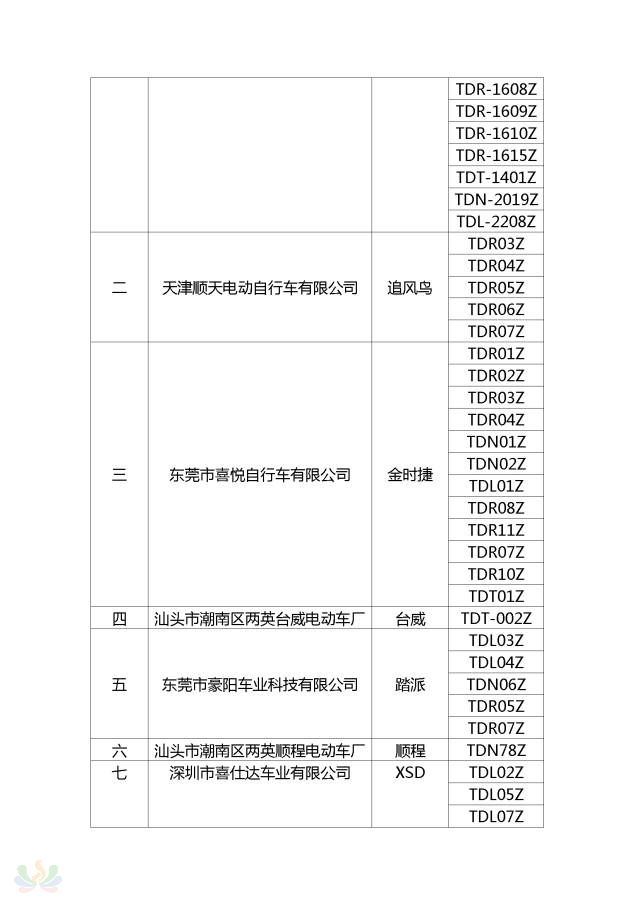 | | | | |
|---|---|---|---|
| | | | TDR-1608Z |
| | | | TDR-1609Z |
| | | | TDR-1610Z |
| | | | TDR-1615Z |
| | | | TDT-1401Z |
| | | | TDN-2019Z |
| | | | TDL-2208Z |
| 二 | 天津顺天电动自行车有限公司 | 追风鸟 | TDR03Z |
| | | | TDR04Z |
| | | | TDR05Z |
| | | | TDR06Z |
| | | | TDR07Z |
| 三 | 东莞市喜悦自行车有限公司 | 金时捷 | TDR01Z |
| | | | TDR02Z |
| | | | TDR03Z |
| | | | TDR04Z |
| | | | TDN01Z |
| | | | TDN02Z |
| | | | TDL01Z |
| | | | TDR08Z |
| | | | TDR11Z |
| | | | TDR07Z |
| | | | TDR10Z |
| | | | TDT01Z |
| 四 | 汕头市潮南区两英台威电动车厂 | 台威 | TDT-002Z |
| 五 | 东莞市豪阳车业科技有限公司 | 踏派 | TDL03Z |
| | | | TDL04Z |
| | | | TDN06Z |
| | | | TDR05Z |
| | | | TDR07Z |
| 六 | 汕头市潮南区两英顺程电动车厂 | 顺程 | TDN78Z |
| 七 | 深圳市喜仕达车业有限公司 | XSD | TDL02Z |
| | | | TDL05Z |
| | | | TDL07Z |